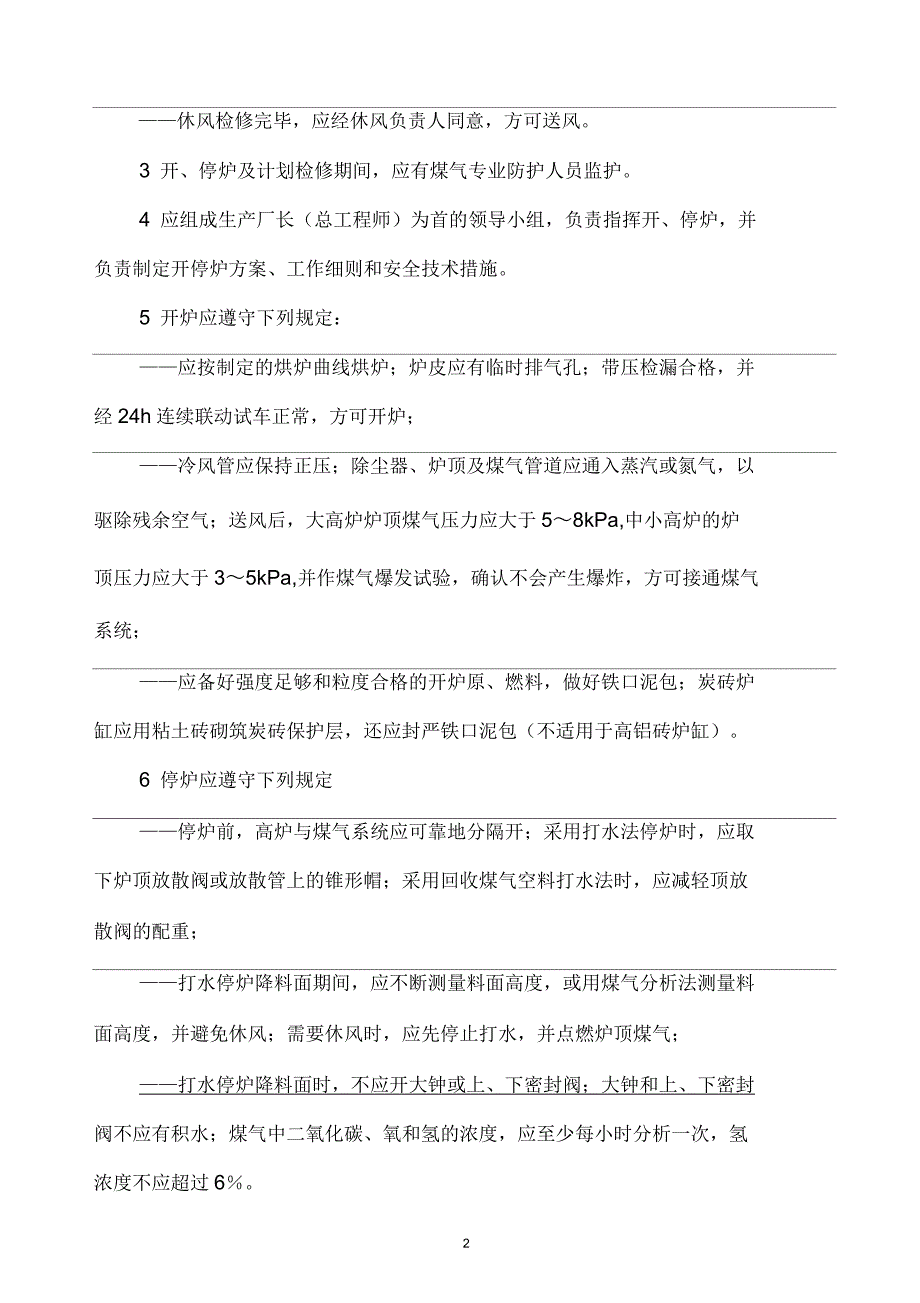 ——休风检修完毕，应经休风负责人同意，方可送风。

3 开、停炉及计划检修期间，应有煤气专业防护人员监护。

4 应组成生产厂长（总工程师）为首的领导小组，负责指挥开、停炉，并负责制定开停炉方案、工作细则和安全技术措施。

5 开炉应遵守下列规定：

——应按制定的烘炉曲线烘炉；炉皮应有临时排气孔；带压检漏合格，并经 24h 连续联动试车正常，方可开炉；

——冷风管应保持正压；除尘器、炉顶及煤气管道应通入蒸汽或氮气，以驱除残余空气；送风后，大高炉炉顶煤气压力应大于 5～8kPa,中小高炉的炉顶压力应大于 3～5kPa,并作煤气爆发试验，确认不会产生爆炸，方可接通煤气系统；

——应备好强度足够和粒度合格的开炉原、燃料，做好铁口泥包；炭砖炉缸应用粘土砖砌筑炭砖保护层，还应封严铁口泥包（不适用于高铝砖炉缸）。

6 停炉应遵守下列规定

——停炉前，高炉与煤气系统应可靠地分隔开；采用打水法停炉时，应取下炉顶放散阀或放散管上的锥形帽；采用回收煤气空料打水法时，应减轻顶放散阀的配重；

——打水停炉降料面期间，应不断测量料面高度，或用煤气分析法测量料面高度，并避免休风；需要休风时，应先停止打水，并点燃炉顶煤气；

——打水停炉降料面时，不应开大钟或上、下密封阀；大钟和上、下密封阀不应有积水；煤气中二氧化碳、氧和氢的浓度，应至少每小时分析一次，氢浓度不应超过 6%。

2